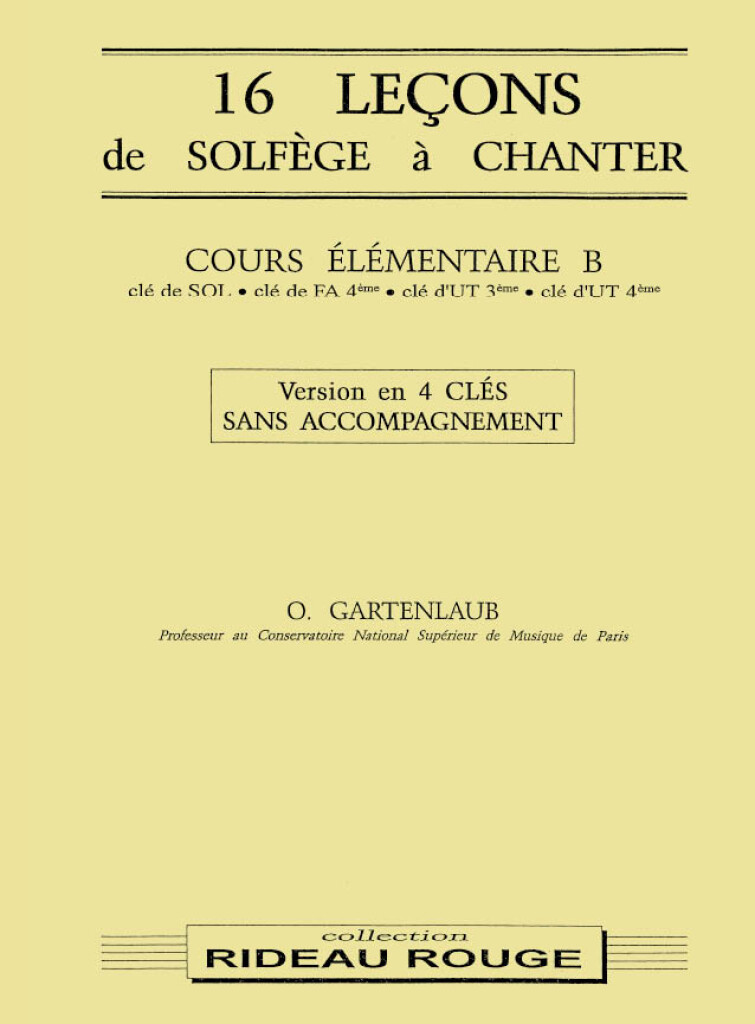 16 LEÇONS
de SOLFÈGE à CHANTER

COURS ÉLÉMENTAIRE B
clé de SOL • clé de FA 4ème • clé d'UT 3ème • clé d'UT 4ème

Version en 4 CLÉS
SANS ACCOMPAGNEMENT

O. GARTENLAUB
Professeur au Conservatoire National Supérieur de Musique de Paris

collection
RIDEAU ROUGE